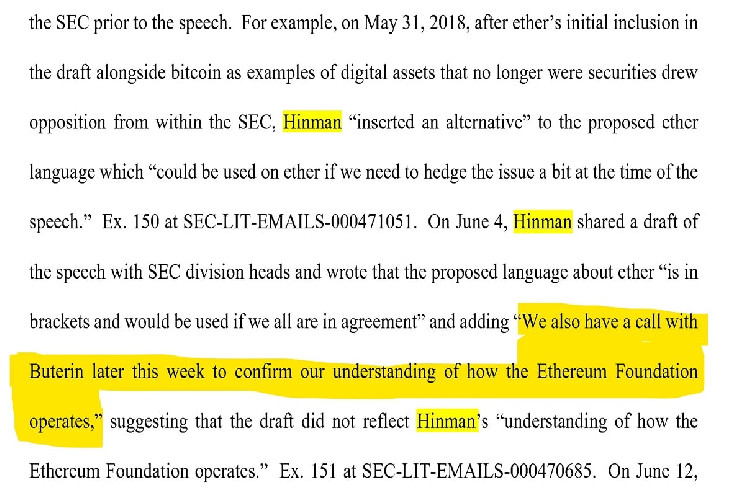 the SEC prior to the speech. For example, on May 31, 2018, after ether's initial inclusion in the draft alongside bitcoin as examples of digital assets that no longer were securities drew opposition from within the SEC, Hinman "inserted an alternative" to the proposed ether language which "could be used on ether if we need to hedge the issue a bit at the time of the speech." Ex. 150 at SEC-LIT-EMAILS-000471051. On June 4, Hinman shared a draft of the speech with SEC division heads and wrote that the proposed language about ether "is in brackets and would be used if we all are in agreement" and adding "We also have a call with Buterin later this week to confirm our understanding of how the Ethereum Foundation operates," suggesting that the draft did not reflect Hinman's "understanding of how the Ethereum Foundation operates." Ex. 151 at SEC-LIT-EMAILS-000470685. On June 12,